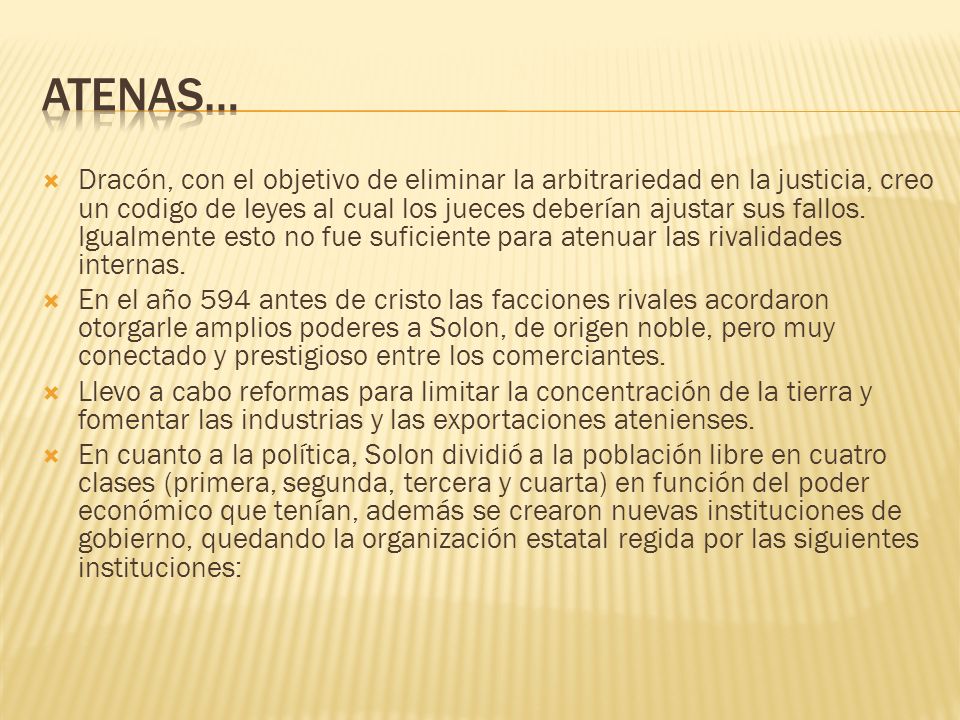 ATENAS…

Dracón, con el objetivo de eliminar la arbitrariedad en la justicia, creo un codigo de leyes al cual los jueces deberían ajustar sus fallos. Igualmente esto no fue suficiente para atenuar las rivalidades internas.

En el año 594 antes de cristo las facciones rivales acordaron otorgarle amplios poderes a Solon, de origen noble, pero muy conectado y prestigioso entre los comerciantes.

Llevo a cabo reformas para limitar la concentración de la tierra y fomentar las industrias y las exportaciones atenienses.

En cuanto a la política, Solon dividió a la población libre en cuatro clases (primera, segunda, tercera y cuarta) en función del poder económico que tenían, además se crearon nuevas instituciones de gobierno, quedando la organización estatal regida por las siguientes instituciones: